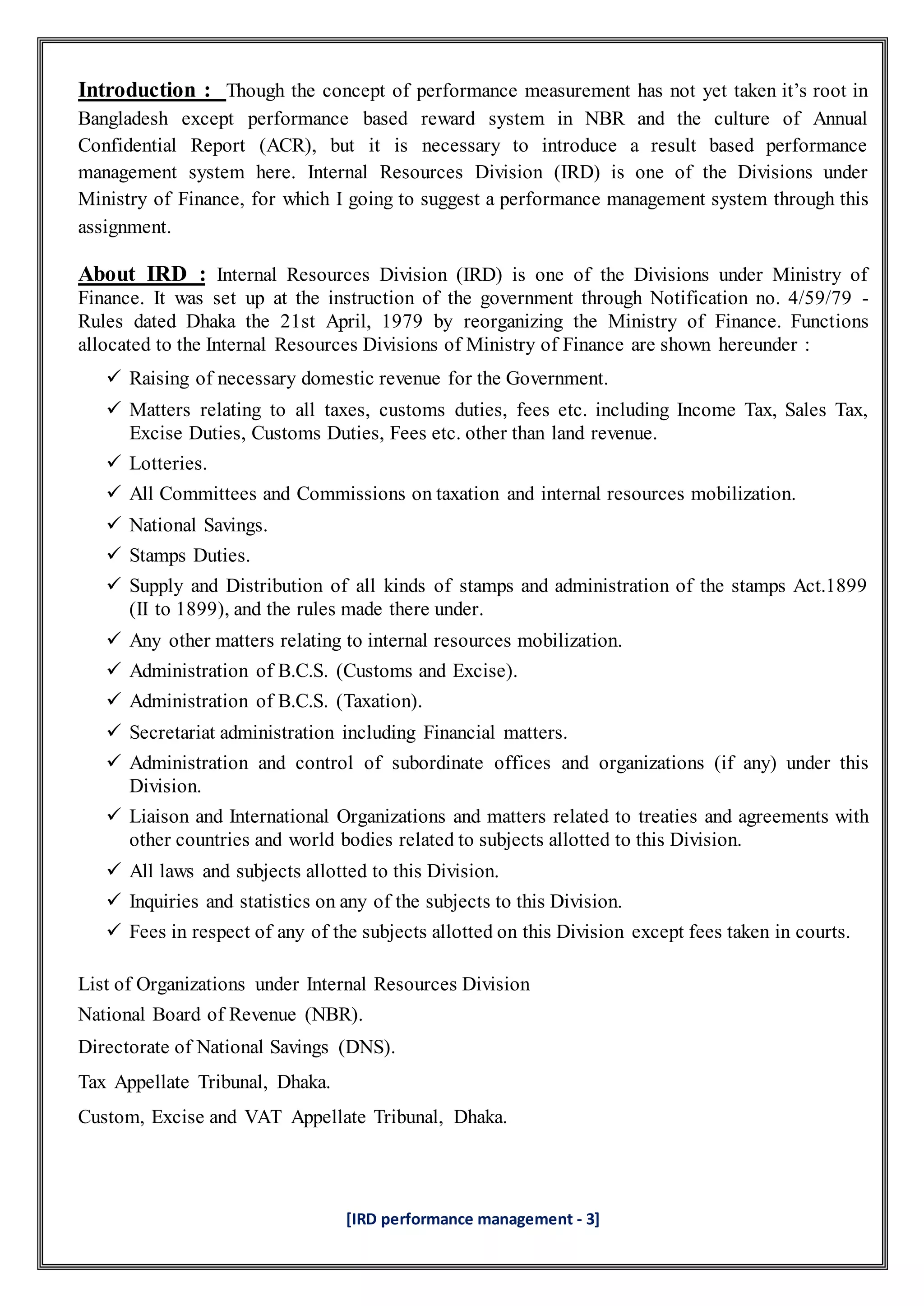 Introduction : Though the concept of performance measurement has not yet taken it's root in Bangladesh except performance based reward system in NBR and the culture of Annual Confidential Report (ACR), but it is necessary to introduce a result based performance management system here. Internal Resources Division (IRD) is one of the Divisions under Ministry of Finance, for which I going to suggest a performance management system through this assignment.

About IRD : Internal Resources Division (IRD) is one of the Divisions under Ministry of Finance. It was set up at the instruction of the government through Notification no. 4/59/79 - Rules dated Dhaka the 21st April, 1979 by reorganizing the Ministry of Finance. Functions allocated to the Internal Resources Divisions of Ministry of Finance are shown hereunder :

✓ Raising of necessary domestic revenue for the Government.
✓ Matters relating to all taxes, customs duties, fees etc. including Income Tax, Sales Tax, Excise Duties, Customs Duties, Fees etc. other than land revenue.
✓ Lotteries.
✓ All Committees and Commissions on taxation and internal resources mobilization.
✓ National Savings.
✓ Stamps Duties.
✓ Supply and Distribution of all kinds of stamps and administration of the stamps Act.1899 (II to 1899), and the rules made there under.
✓ Any other matters relating to internal resources mobilization.
✓ Administration of B.C.S. (Customs and Excise).
✓ Administration of B.C.S. (Taxation).
✓ Secretariat administration including Financial matters.
✓ Administration and control of subordinate offices and organizations (if any) under this Division.
✓ Liaison and International Organizations and matters related to treaties and agreements with other countries and world bodies related to subjects allotted to this Division.
✓ All laws and subjects allotted to this Division.
✓ Inquiries and statistics on any of the subjects to this Division.
✓ Fees in respect of any of the subjects allotted on this Division except fees taken in courts.

List of Organizations under Internal Resources Division

National Board of Revenue (NBR).

Directorate of National Savings (DNS).

Tax Appellate Tribunal, Dhaka.

Custom, Excise and VAT Appellate Tribunal, Dhaka.

[IRD performance management - 3]